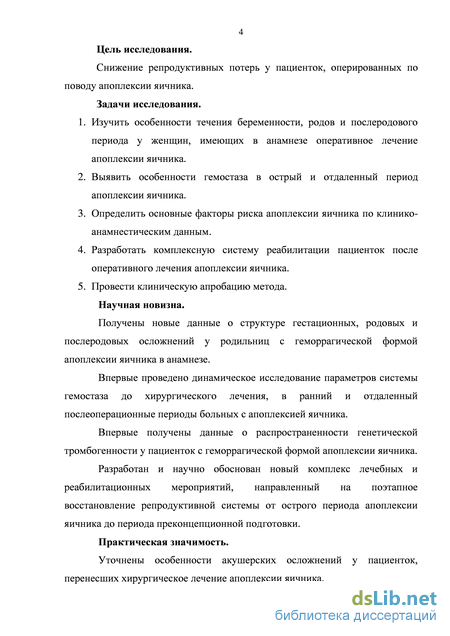 4

Цель исследования.

Снижение репродуктивных потерь у пациенток, оперированных по поводу апоплексии яичника.

Задачи исследования.

1. Изучить особенности течения беременности, родов и послеродового периода у женщин, имеющих в анамнезе оперативное лечение апоплексии яичника.
2. Выявить особенности гемостаза в острый и отдаленный период апоплексии яичника.
3. Определить основные факторы риска апоплексии яичника по клинико-анамнестическим данным.
4. Разработать комплексную систему реабилитации пациенток после оперативного лечения апоплексии яичника.
5. Провести клиническую апробацию метода.

Научная новизна.

Получены новые данные о структуре гестационных, родовых и послеродовых осложнений у родильниц с геморрагической формой апоплексии яичника в анамнезе.

Впервые проведено динамическое исследование параметров системы гемостаза до хирургического лечения, в ранний и отдаленный послеоперационные периоды больных с апоплексией яичника.

Впервые получены данные о распространенности генетической тромбогенности у пациенток с геморрагической формой апоплексии яичника.

Разработан и научно обоснован новый комплекс лечебных и реабилитационных мероприятий, направленный на поэтапное восстановление репродуктивной системы от острого периода апоплексии яичника до периода преконцепционной подготовки.

Практическая значимость.

Уточнены особенности акушерских осложнений у пациенток, перенесших хирургическое лечение апоплексии яичника.

dsLib.net
библиотека диссертаций